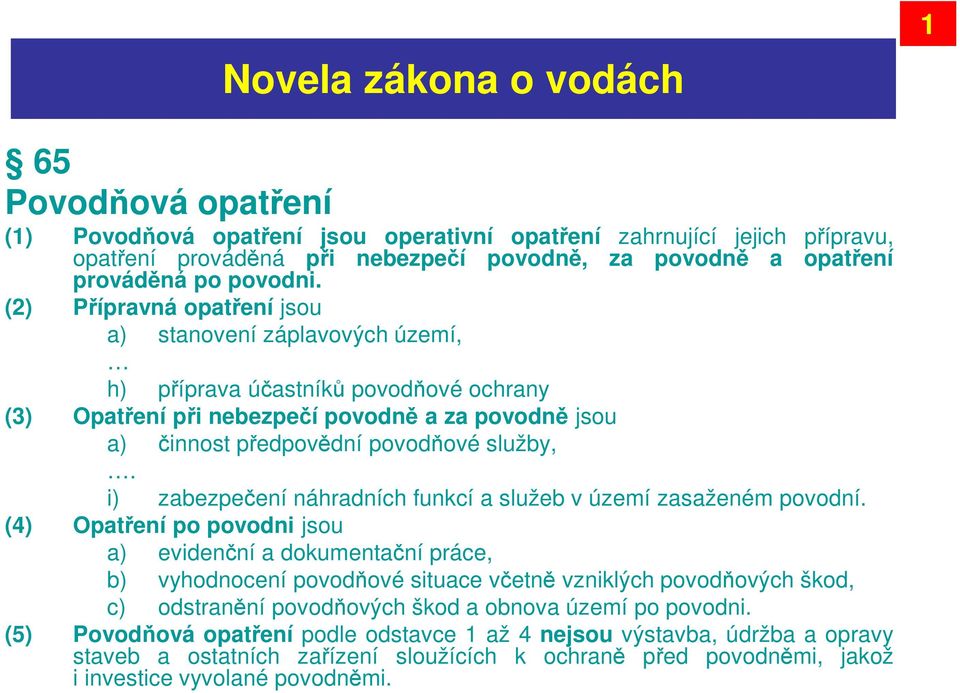 1

Novela zákona o vodách

§ 65
Povodňová opatření

(1) Povodňová opatření jsou operativní opatření zahrnující jejich přípravu, opatření prováděná při nebezpečí povodně, za povodně a opatření prováděná po povodni.

(2) Přípravná opatření jsou
a) stanovení záplavových území,
…
h) příprava účastníků povodňové ochrany

(3) Opatření při nebezpečí povodně a za povodně jsou
a) činnost předpovědní povodňové služby,
….
i) zabezpečení náhradních funkcí a služeb v území zasaženém povodní.

(4) Opatření po povodni jsou
a) evidenční a dokumentační práce,
b) vyhodnocení povodňové situace včetně vzniklých povodňových škod,
c) odstranění povodňových škod a obnova území po povodni.

(5) Povodňová opatření podle odstavce 1 až 4 nejsou výstavba, údržba a opravy staveb a ostatních zařízení sloužících k ochraně před povodněmi, jakož i investice vyvolané povodněmi.